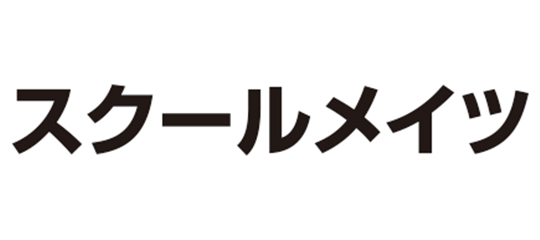 スクールメイツ